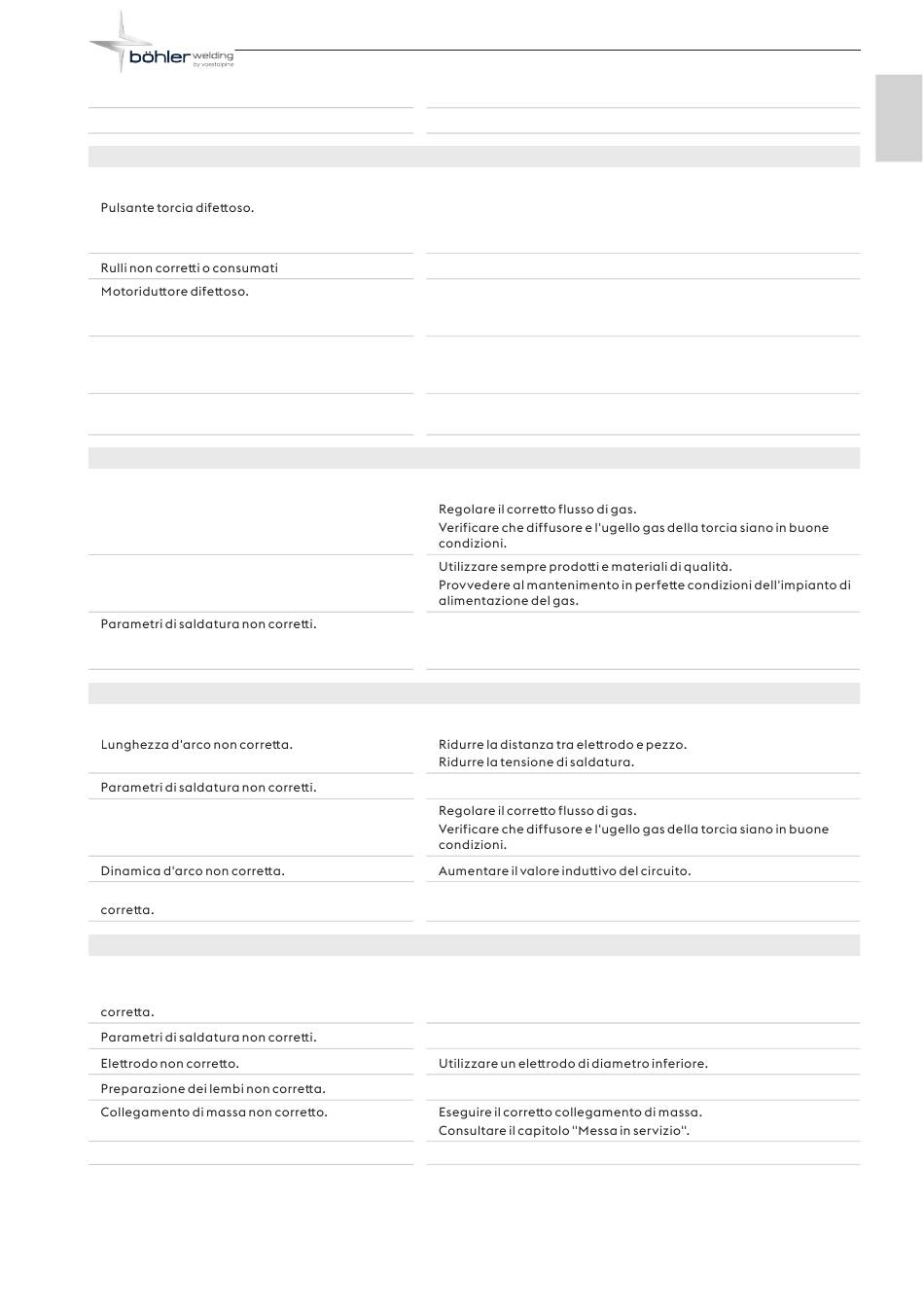 böhler welding
by voestalpine

Pulsante torcia difettoso.

Rulli non corretti o consumati

Motoriduttore difettoso.

Regolare il corretto flusso di gas.
Verificare che diffusore e l'ugello gas della torcia siano in buone condizioni.

Utilizzare sempre prodotti e materiali di qualità.
Provvedere al mantenimento in perfette condizioni dell'impianto di alimentazione del gas.

Parametri di saldatura non corretti.

Lunghezza d'arco non corretta.

Ridurre la distanza tra elettrodo e pezzo.
Ridurre la tensione di saldatura.

Parametri di saldatura non corretti.

Regolare il corretto flusso di gas.
Verificare che diffusore e l'ugello gas della torcia siano in buone condizioni.

Dinamica d'arco non corretta.

Aumentare il valore induttivo del circuito.

corretta.

corretta.

Parametri di saldatura non corretti.

Elettrodo non corretto.

Utilizzare un elettrodo di diametro inferiore.

Preparazione dei lembi non corretta.

Collegamento di massa non corretto.

Eseguire il corretto collegamento di massa.
Consultare il capitolo "Messa in servizio".